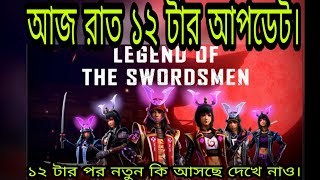 আজ রাত ১২ টার আপডেট।

LEGEND OF THE SWORDSMEN

১২ টার পর নতুন কি আসছে দেখে নাও।